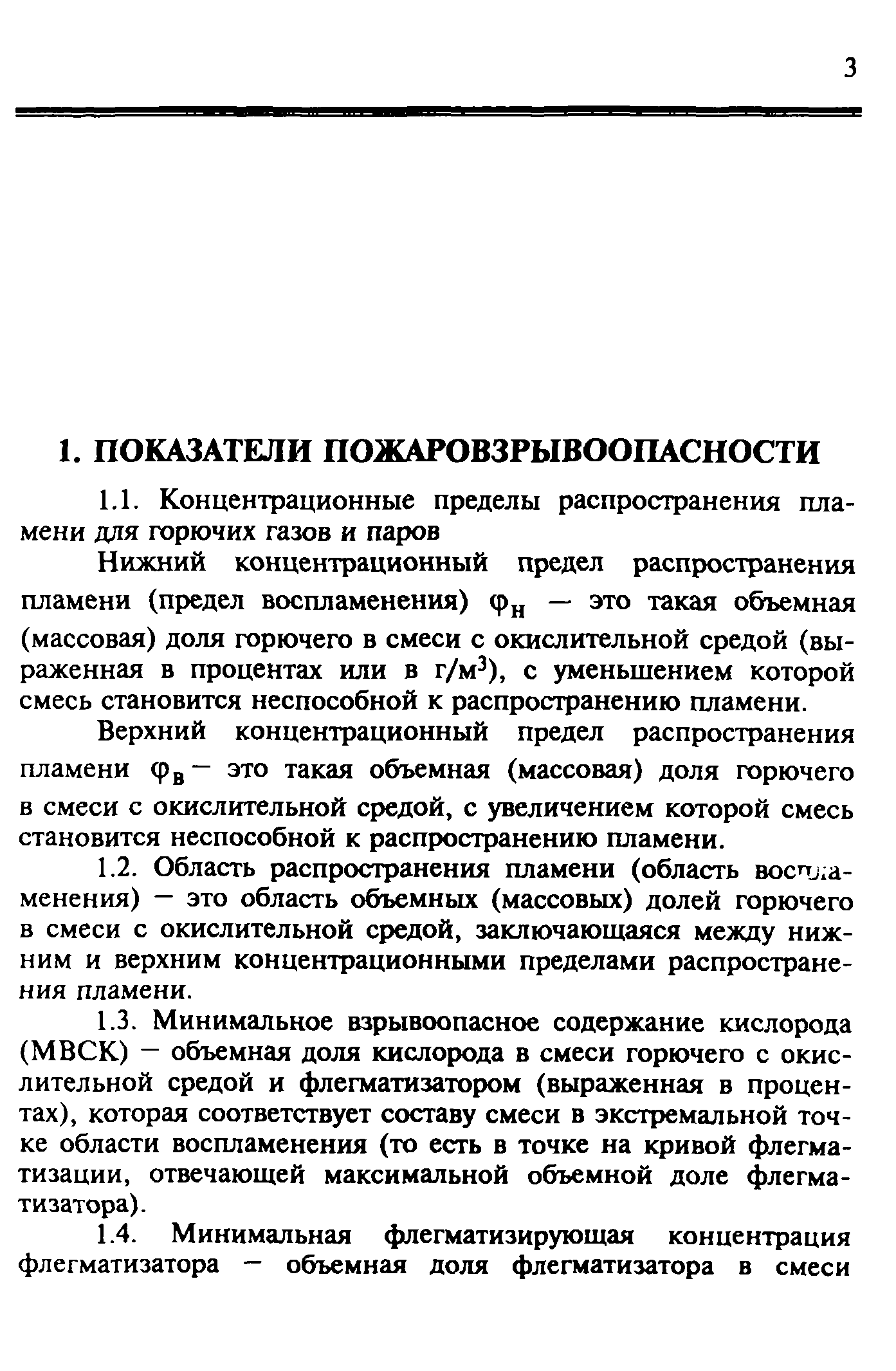 3

1. ПОКАЗАТЕЛИ ПОЖАРОВЗРЫВООПАСНОСТИ

1.1. Концентрационные пределы распространения пламени для горючих газов и паров

Нижний концентрационный предел распространения пламени (предел воспламенения) $\varphi_н$ — это такая объемная (массовая) доля горючего в смеси с окислительной средой (выраженная в процентах или в г/м$^3$), с уменьшением которой смесь становится неспособной к распространению пламени.

Верхний концентрационный предел распространения пламени $\varphi_в$ — это такая объемная (массовая) доля горючего в смеси с окислительной средой, с увеличением которой смесь становится неспособной к распространению пламени.

1.2. Область распространения пламени (область воспламенения) — это область объемных (массовых) долей горючего в смеси с окислительной средой, заключающаяся между нижним и верхним концентрационными пределами распространения пламени.

1.3. Минимальное взрывоопасное содержание кислорода (МВСК) — объемная доля кислорода в смеси горючего с окислительной средой и флегматизатором (выраженная в процентах), которая соответствует составу смеси в экстремальной точке области воспламенения (то есть в точке на кривой флегматизации, отвечающей максимальной объемной доле флегматизатора).

1.4. Минимальная флегматизирующая концентрация флегматизатора — объемная доля флегматизатора в смеси